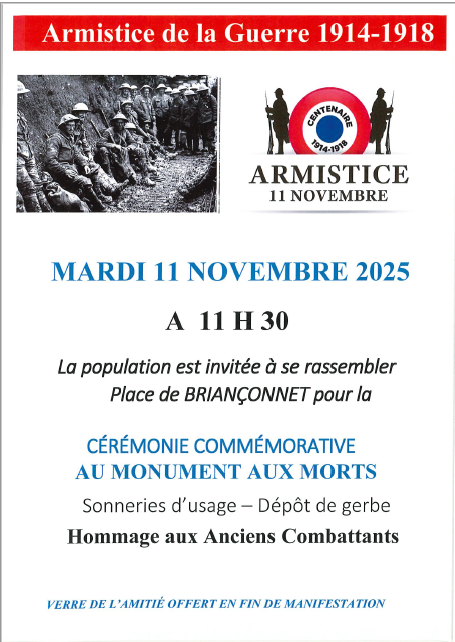 Armistice de la Guerre 1914-1918

CENTENAIRE
1914-1918

ARMISTICE
11 NOVEMBRE

MARDI 11 NOVEMBRE 2025

A 11 H 30

La population est invitée à se rassembler Place de BRIANÇONNET pour la

CÉRÉMONIE COMMÉMORATIVE
AU MONUMENT AUX MORTS

Sonneries d'usage – Dépôt de gerbe

Hommage aux Anciens Combattants

VERRE DE L'AMITIÉ OFFERT EN FIN DE MANIFESTATION